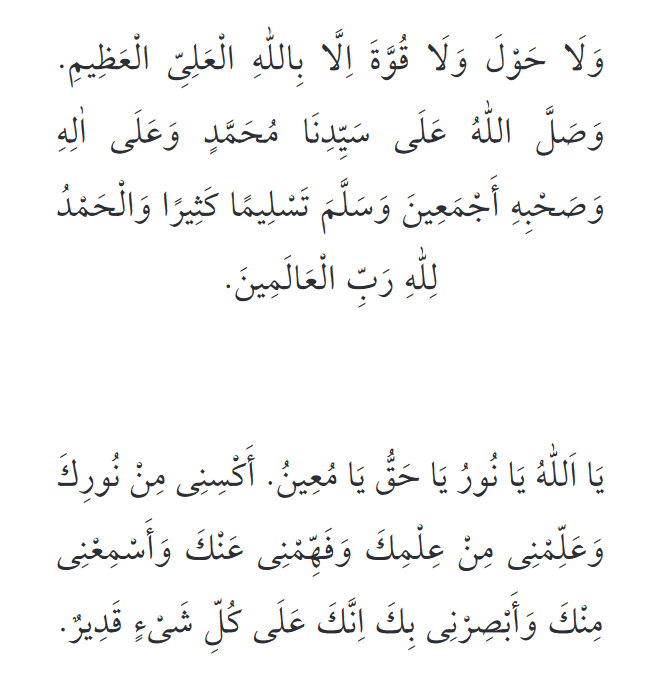 وَلَا حَوْلَ وَلَا قُوَّةَ اِلَّا بِاللّٰهِ الْعَلِىِّ الْعَظِيمِ. وَصَلَّ اللّٰهُ عَلَى سَيِّدِنَا مُحَمَّدٍ وَعَلَى اٰلِهِ وَصَحْبِهِ أَجْمَعِينَ وَسَلَّمَ تَسْلِيمًا كَثِيرًا وَالْحَمْدُ لِلّٰهِ رَبِّ الْعَالَمِينَ.

يَا اَللّٰهُ يَا نُورُ يَا حَقُّ يَا مُعِينُ. أَكْسِنِى مِنْ نُورِكَ وَعَلِّمْنِى مِنْ عِلْمِكَ وَفَهِّمْنِى عَنْكَ وَأَسْمِعْنِى مِنْكَ وَأَبْصِرْنِى بِكَ اِنَّكَ عَلَى كُلِّ شَىْءٍ قَدِيرٌ.